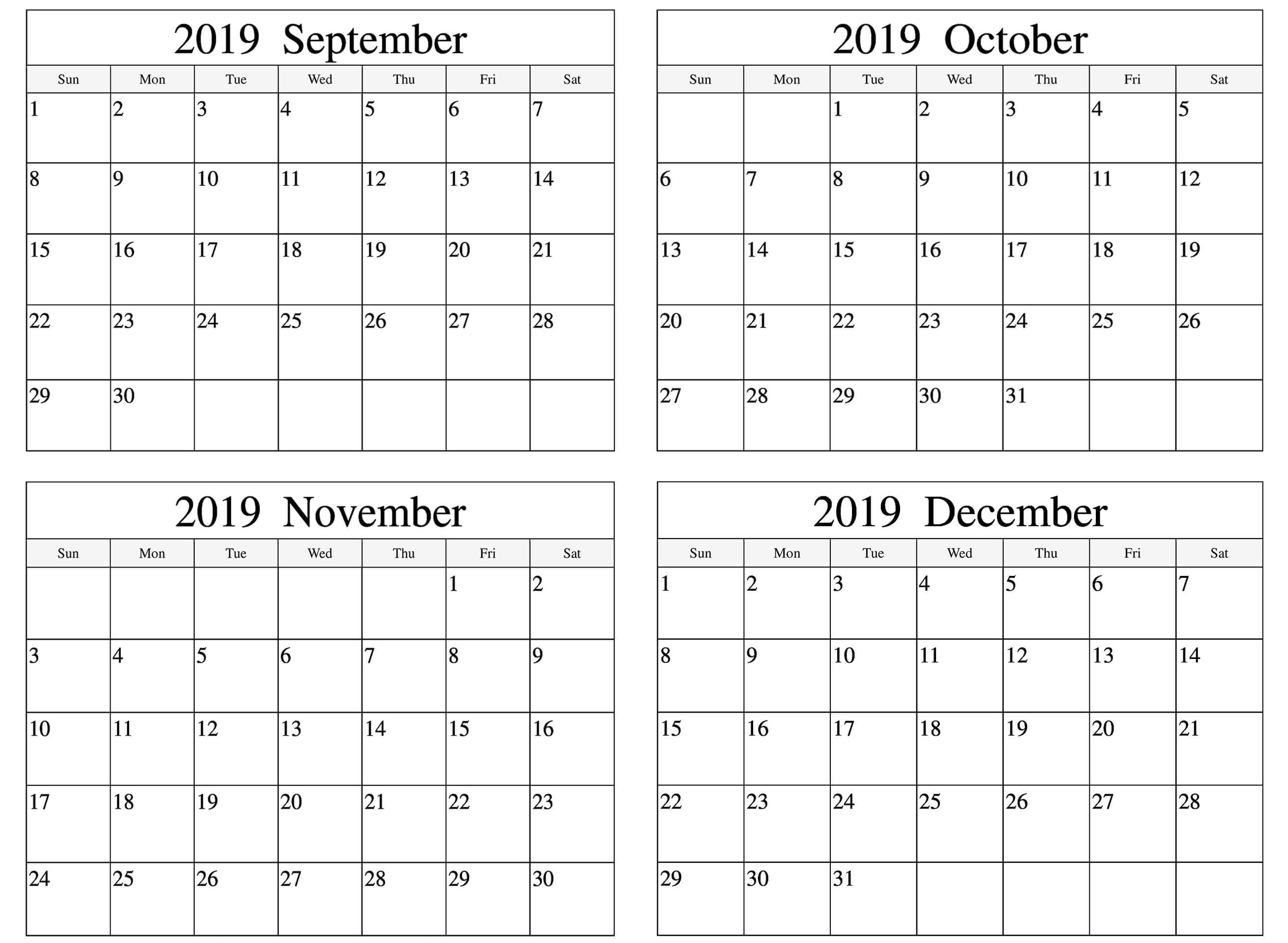 2019 September

| Sun | Mon | Tue | Wed | Thu | Fri | Sat |
|---|---|---|---|---|---|---|
| 1 | 2 | 3 | 4 | 5 | 6 | 7 |
| 8 | 9 | 10 | 11 | 12 | 13 | 14 |
| 15 | 16 | 17 | 18 | 19 | 20 | 21 |
| 22 | 23 | 24 | 25 | 26 | 27 | 28 |
| 29 | 30 | | | | | |

2019 October

| Sun | Mon | Tue | Wed | Thu | Fri | Sat |
|---|---|---|---|---|---|---|
| | | 1 | 2 | 3 | 4 | 5 |
| 6 | 7 | 8 | 9 | 10 | 11 | 12 |
| 13 | 14 | 15 | 16 | 17 | 18 | 19 |
| 20 | 21 | 22 | 23 | 24 | 25 | 26 |
| 27 | 28 | 29 | 30 | 31 | | |

2019 November

| Sun | Mon | Tue | Wed | Thu | Fri | Sat |
|---|---|---|---|---|---|---|
| | | | | | 1 | 2 |
| 3 | 4 | 5 | 6 | 7 | 8 | 9 |
| 10 | 11 | 12 | 13 | 14 | 15 | 16 |
| 17 | 18 | 19 | 20 | 21 | 22 | 23 |
| 24 | 25 | 26 | 27 | 28 | 29 | 30 |

2019 December

| Sun | Mon | Tue | Wed | Thu | Fri | Sat |
|---|---|---|---|---|---|---|
| 1 | 2 | 3 | 4 | 5 | 6 | 7 |
| 8 | 9 | 10 | 11 | 12 | 13 | 14 |
| 15 | 16 | 17 | 18 | 19 | 20 | 21 |
| 22 | 23 | 24 | 25 | 26 | 27 | 28 |
| 29 | 30 | 31 | | | | |